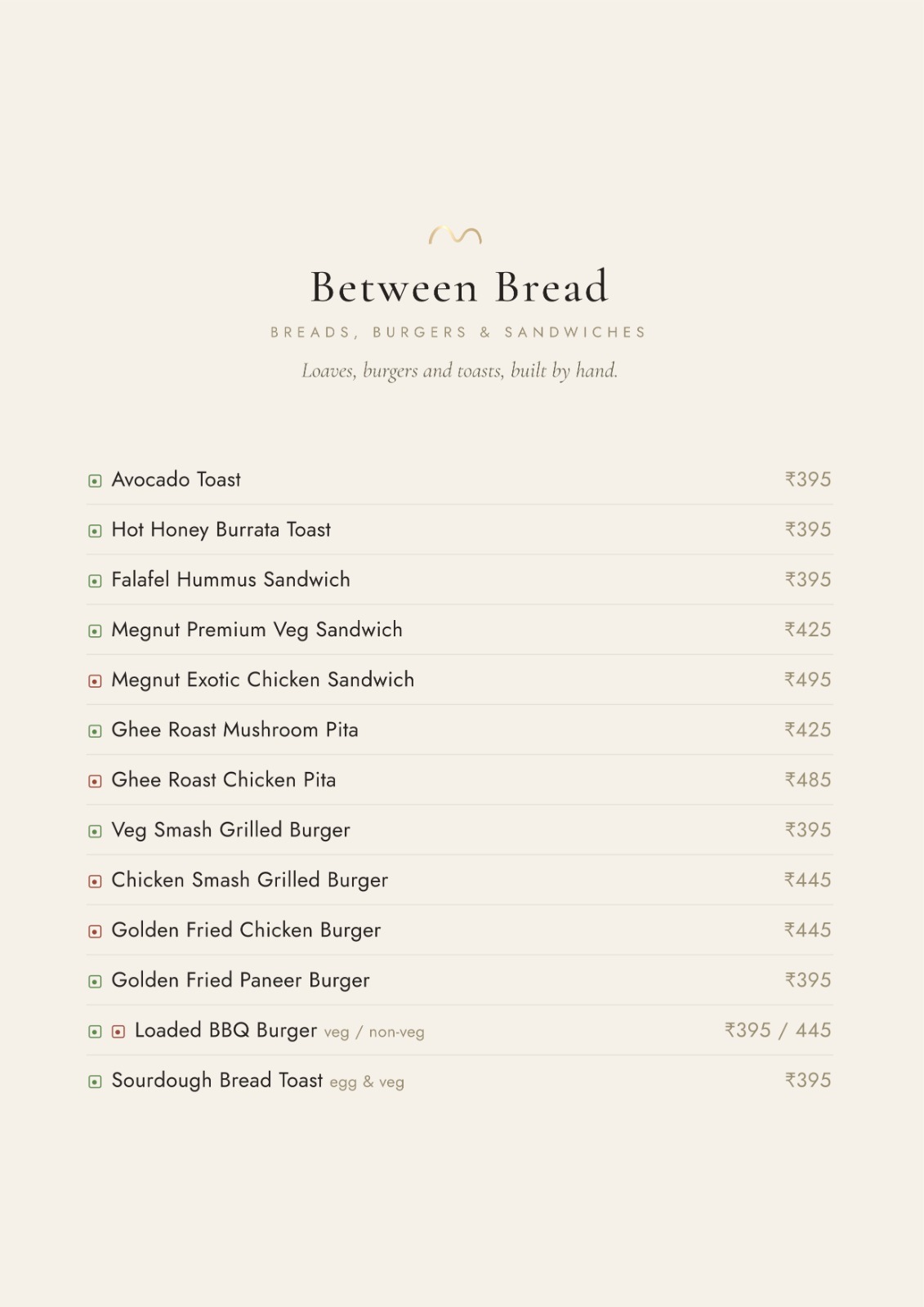 Between Bread

BREADS, BURGERS & SANDWICHES

Loaves, burgers and toasts, built by hand.

Avocado Toast ₹395

Hot Honey Burrata Toast ₹395

Falafel Hummus Sandwich ₹395

Megnut Premium Veg Sandwich ₹425

Megnut Exotic Chicken Sandwich ₹495

Ghee Roast Mushroom Pita ₹425

Ghee Roast Chicken Pita ₹485

Veg Smash Grilled Burger ₹395

Chicken Smash Grilled Burger ₹445

Golden Fried Chicken Burger ₹445

Golden Fried Paneer Burger ₹395

Loaded BBQ Burger veg / non-veg ₹395 / 445

Sourdough Bread Toast egg & veg ₹395